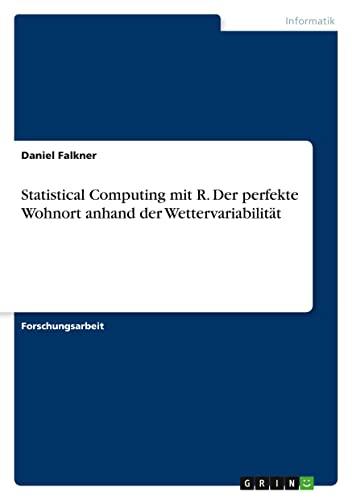 Informatik

Daniel Falkner

Statistical Computing mit R. Der perfekte Wohnort anhand der Wettervariabilität

Forschungsarbeit

GRIN